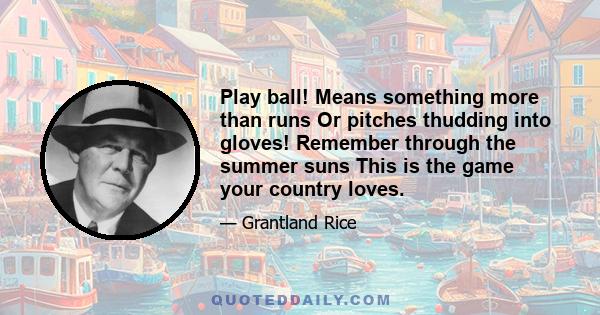 Play ball! Means something more than runs Or pitches thudding into gloves! Remember through the summer suns This is the game your country loves.

— Grantland Rice

QUOTEDDAILY.COM